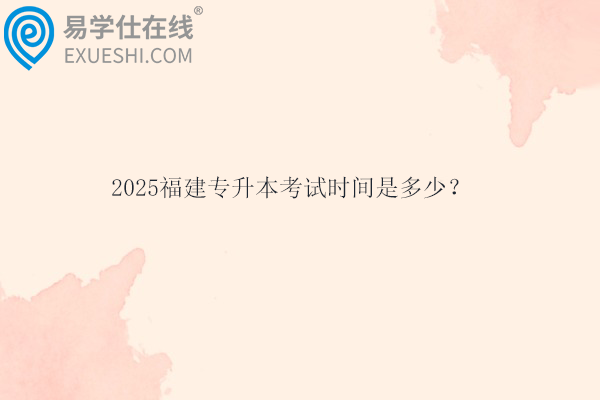 易学仕在线®
EXUESHI.COM

2025福建专升本考试时间是多少?